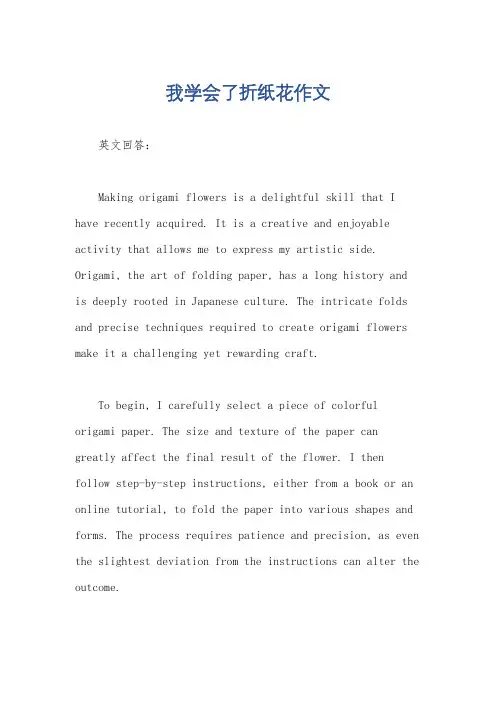 我学会了折纸花作文

英文回答：

Making origami flowers is a delightful skill that I have recently acquired. It is a creative and enjoyable activity that allows me to express my artistic side. Origami, the art of folding paper, has a long history and is deeply rooted in Japanese culture. The intricate folds and precise techniques required to create origami flowers make it a challenging yet rewarding craft.

To begin, I carefully select a piece of colorful origami paper. The size and texture of the paper can greatly affect the final result of the flower. I then follow step-by-step instructions, either from a book or an online tutorial, to fold the paper into various shapes and forms. The process requires patience and precision, as even the slightest deviation from the instructions can alter the outcome.